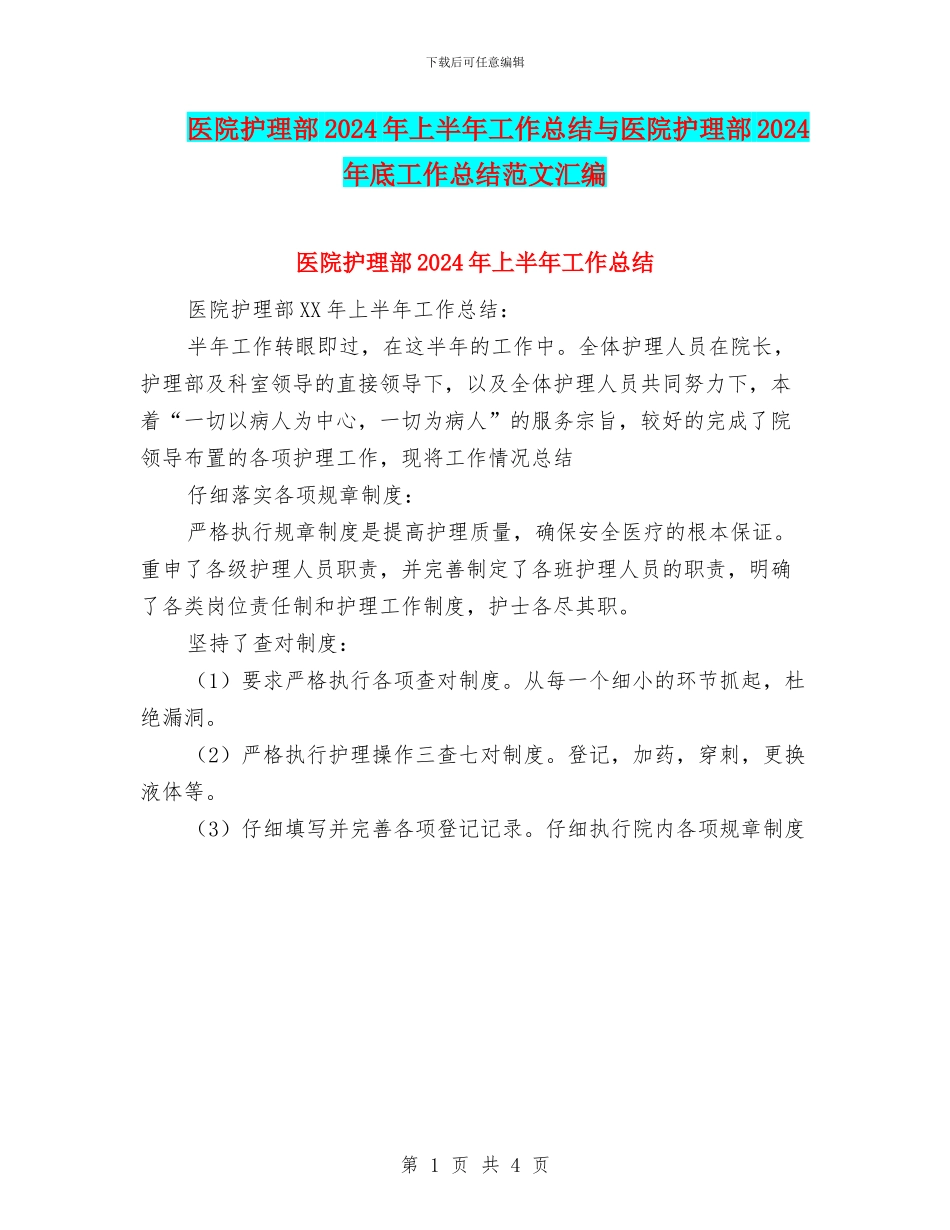 下载后可任意编辑

医院护理部2024年上半年工作总结与医院护理部2024年底工作总结范文汇编

医院护理部2024年上半年工作总结

医院护理部XX年上半年工作总结：

半年工作转眼即过，在这半年的工作中。全体护理人员在院长，护理部及科室领导的直接领导下，以及全体护理人员共同努力下，本着“一切以病人为中心，一切为病人”的服务宗旨，较好的完成了院领导布置的各项护理工作，现将工作情况总结

仔细落实各项规章制度：

严格执行规章制度是提高护理质量，确保安全医疗的根本保证。重申了各级护理人员职责，并完善制定了各班护理人员的职责，明确了各类岗位责任制和护理工作制度，护士各尽其职。

坚持了查对制度：

（1）要求严格执行各项查对制度。从每一个细小的环节抓起，杜绝漏洞。

（2）严格执行护理操作三查七对制度。登记，加药，穿刺，更换液体等。

（3）仔细填写并完善各项登记记录。仔细执行院内各项规章制度

第 1 页 共 4 页